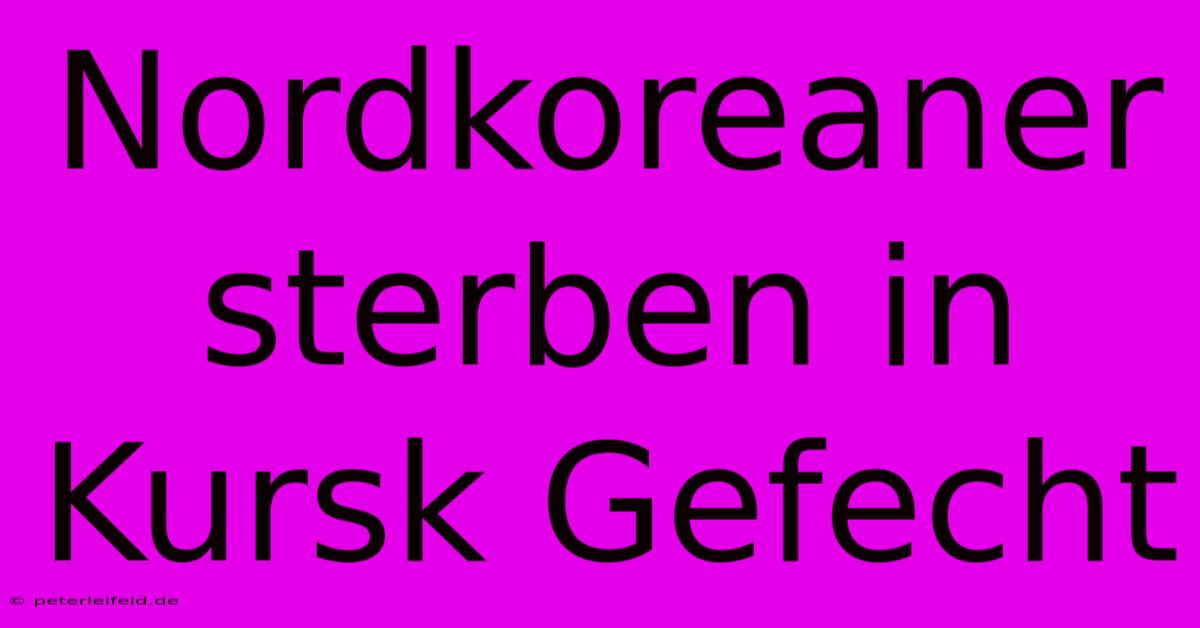 Nordkoreaner sterben in Kursk Gefecht

© peterleifeld.de